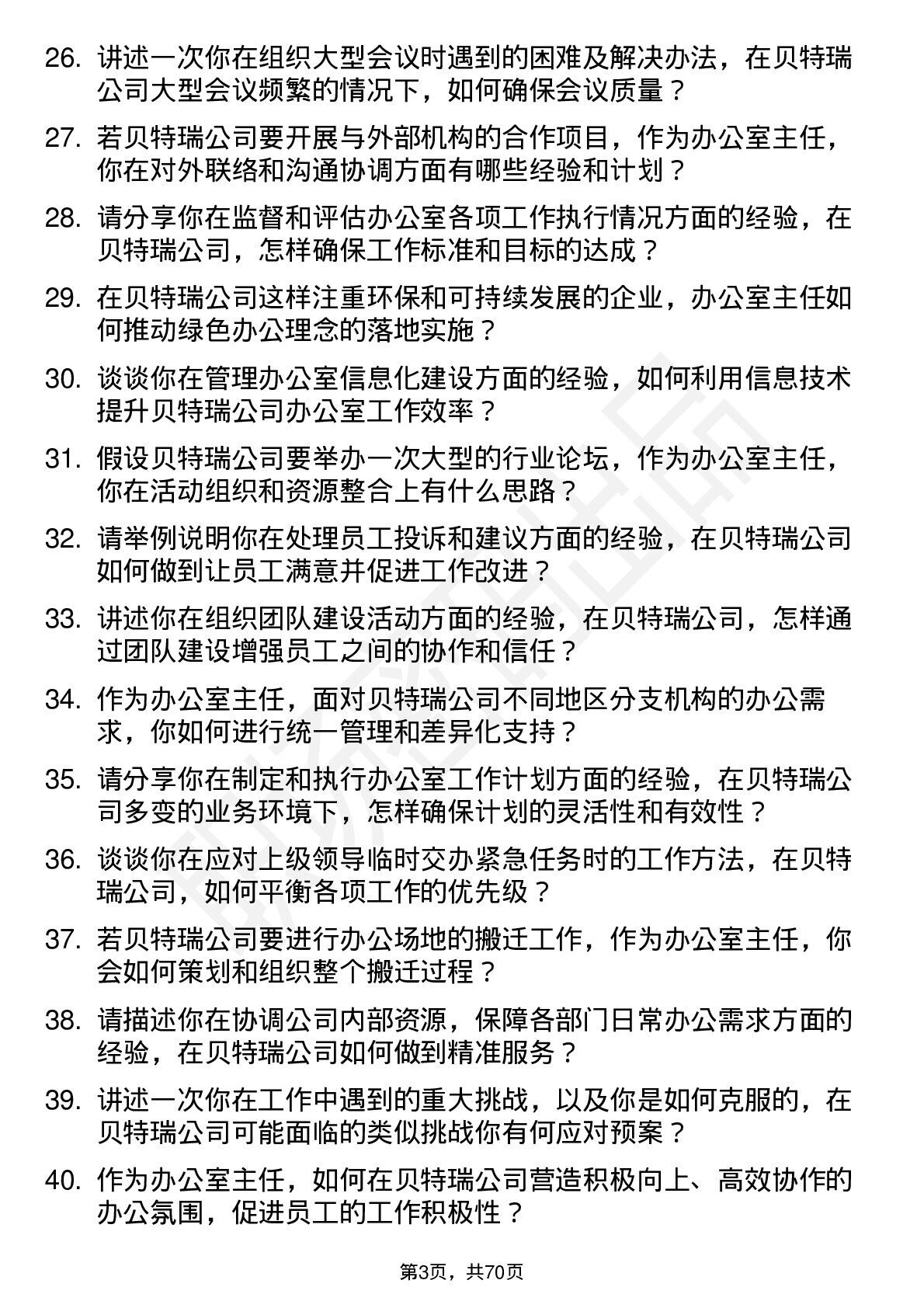 26. 讲述一次你在组织大型会议时遇到的困难及解决办法，在贝特瑞公司大型会议频繁的情况下，如何确保会议质量？

27. 若贝特瑞公司要开展与外部机构的合作项目，作为办公室主任，你在对外联络和沟通协调方面有哪些经验和计划？

28. 请分享你在监督和评估办公室各项工作执行情况方面的经验，在贝特瑞公司，怎样确保工作标准和目标的达成？

29. 在贝特瑞公司这样注重环保和可持续发展的企业，办公室主任如何推动绿色办公理念的落地实施？

30. 谈谈你在管理办公室信息化建设方面的经验，如何利用信息技术提升贝特瑞公司办公室工作效率？

31. 假设贝特瑞公司要举办一次大型的行业论坛，作为办公室主任，你在活动组织和资源整合上有什么思路？

32. 请举例说明你在处理员工投诉和建议方面的经验，在贝特瑞公司如何做到让员工满意并促进工作改进？

33. 讲述你在组织团队建设活动方面的经验，在贝特瑞公司，怎样通过团队建设增强员工之间的协作和信任？

34. 作为办公室主任，面对贝特瑞公司不同地区分支机构的办公需求，你如何进行统一管理和差异化支持？

35. 请分享你在制定和执行办公室工作计划方面的经验，在贝特瑞公司多变的业务环境下，怎样确保计划的灵活性和有效性？

36. 谈谈你在应对上级领导临时交办紧急任务时的工作方法，在贝特瑞公司，如何平衡各项工作的优先级？

37. 若贝特瑞公司要进行办公场地的搬迁工作，作为办公室主任，你会如何策划和组织整个搬迁过程？

38. 请描述你在协调公司内部资源，保障各部门日常办公需求方面的经验，在贝特瑞公司如何做到精准服务？

39. 讲述一次你在工作中遇到的重大挑战，以及你是如何克服的，在贝特瑞公司可能面临的类似挑战你有何应对预案？

40. 作为办公室主任，如何在贝特瑞公司营造积极向上、高效协作的办公氛围，促进员工的工作积极性？

第3页，共70页